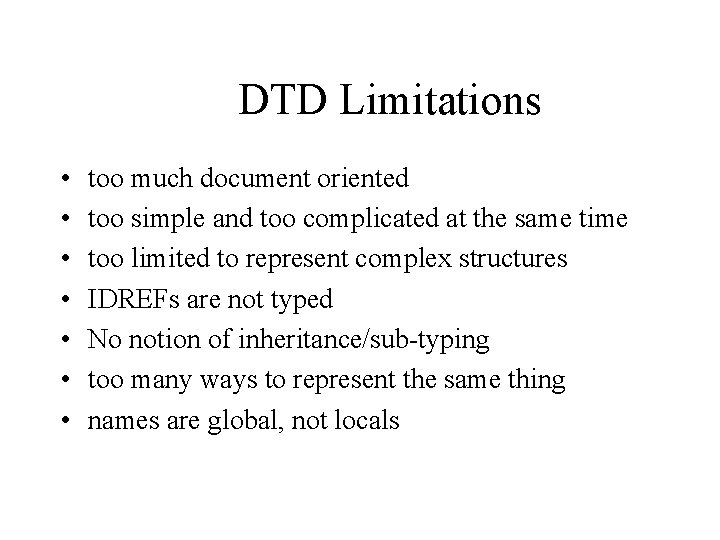 DTD Limitations

• too much document oriented
• too simple and too complicated at the same time
• too limited to represent complex structures
• IDREFs are not typed
• No notion of inheritance/sub-typing
• too many ways to represent the same thing
• names are global, not locals